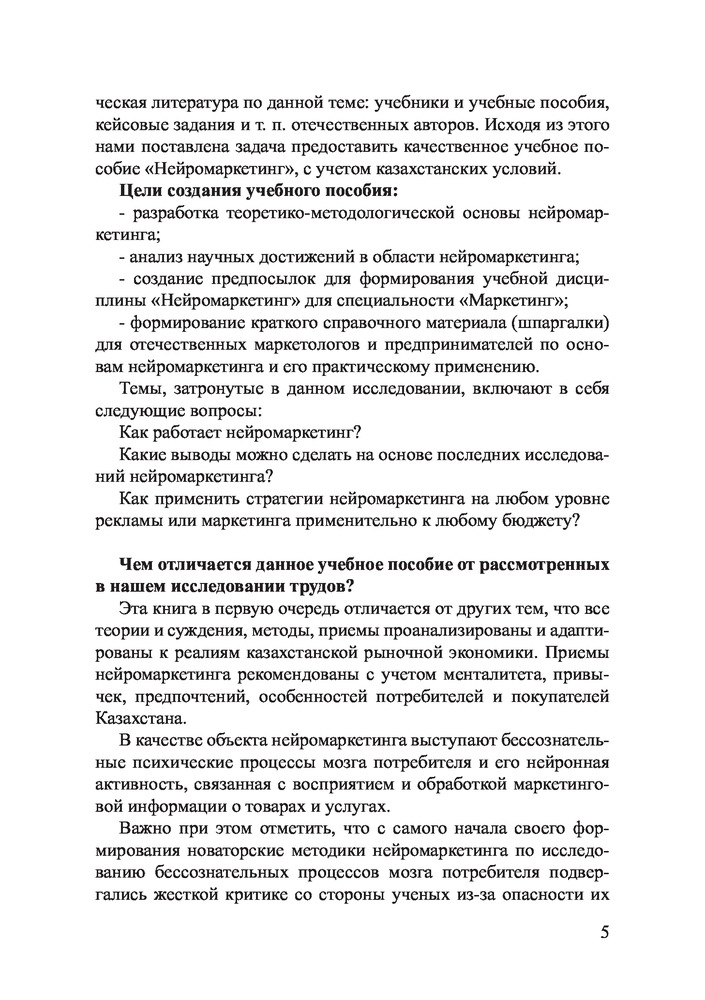 ческая литература по данной теме: учебники и учебные пособия, кейсовые задания и т. п. отечественных авторов. Исходя из этого нами поставлена задача предоставить качественное учебное пособие «Нейромаркетинг», с учетом казахстанских условий.

**Цели создания учебного пособия:**

- разработка теоретико-методологической основы нейромаркетинга;

- анализ научных достижений в области нейромаркетинга;

- создание предпосылок для формирования учебной дисциплины «Нейромаркетинг» для специальности «Маркетинг»;

- формирование краткого справочного материала (шпаргалки) для отечественных маркетологов и предпринимателей по основам нейромаркетинга и его практическому применению.

Темы, затронутые в данном исследовании, включают в себя следующие вопросы:

Как работает нейромаркетинг?

Какие выводы можно сделать на основе последних исследований нейромаркетинга?

Как применить стратегии нейромаркетинга на любом уровне рекламы или маркетинга применительно к любому бюджету?

**Чем отличается данное учебное пособие от рассмотренных в нашем исследовании трудов?**

Эта книга в первую очередь отличается от других тем, что все теории и суждения, методы, приемы проанализированы и адаптированы к реалиям казахстанской рыночной экономики. Приемы нейромаркетинга рекомендованы с учетом менталитета, привычек, предпочтений, особенностей потребителей и покупателей Казахстана.

В качестве объекта нейромаркетинга выступают бессознательные психические процессы мозга потребителя и его нейронная активность, связанная с восприятием и обработкой маркетинговой информации о товарах и услугах.

Важно при этом отметить, что с самого начала своего формирования новаторские методики нейромаркетинга по исследованию бессознательных процессов мозга потребителя подвергались жесткой критике со стороны ученых из-за опасности их

5